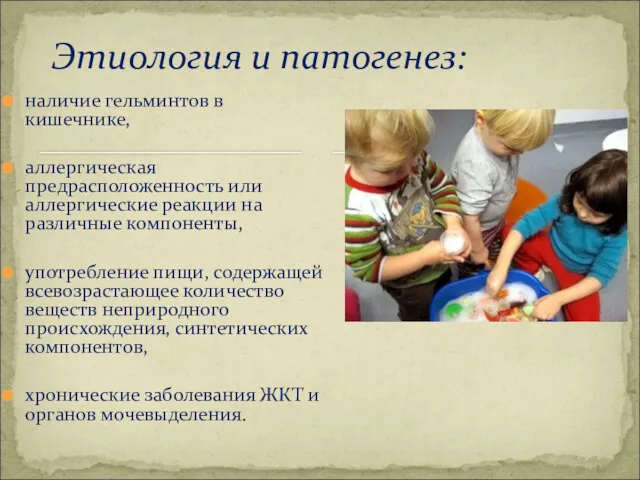 Этиология и патогенез:

наличие гельминтов в кишечнике,

аллергическая предрасположенность или аллергические реакции на различные компоненты,

употребление пищи, содержащей всевозрастающее количество веществ неприродного происхождения, синтетических компонентов,

хронические заболевания ЖКТ и органов мочевыделения.